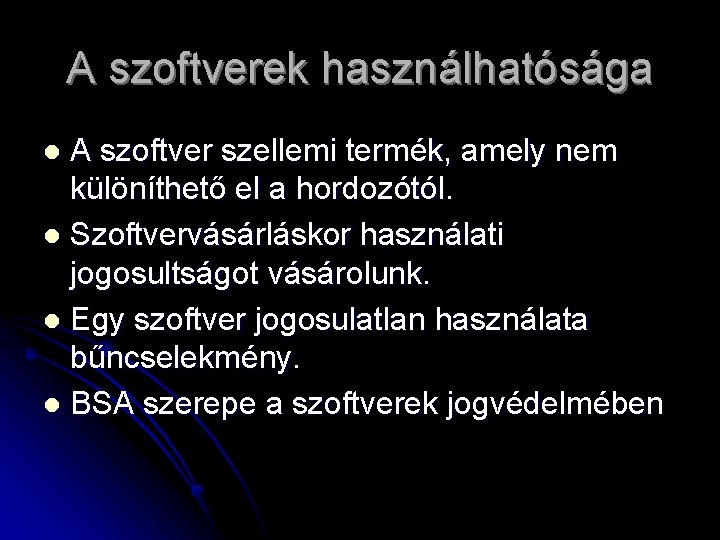 A szoftverek használhatósága

• A szoftver szellemi termék, amely nem különíthető el a hordozótól.
• Szoftvervásárláskor használati jogosultságot vásárolunk.
• Egy szoftver jogosulatlan használata bűncselekmény.
• BSA szerepe a szoftverek jogvédelmében